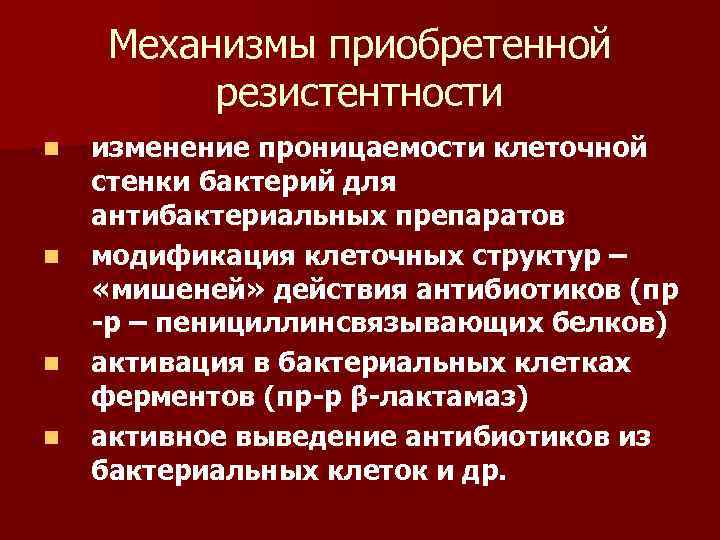 Механизмы приобретенной резистентности

• изменение проницаемости клеточной стенки бактерий для антибактериальных препаратов
• модификация клеточных структур – «мишеней» действия антибиотиков (пр -р – пенициллинсвязывающих белков)
• активация в бактериальных клетках ферментов (пр-р β-лактамаз)
• активное выведение антибиотиков из бактериальных клеток и др.